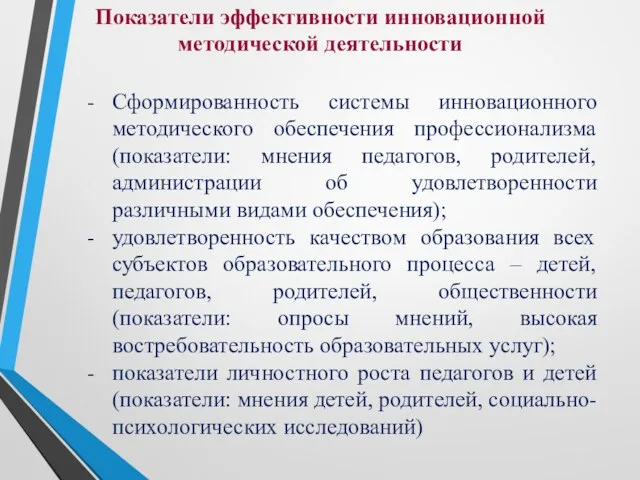 Показатели эффективности инновационной методической деятельности

- Сформированность системы инновационного методического обеспечения профессионализма (показатели: мнения педагогов, родителей, администрации об удовлетворенности различными видами обеспечения);
- удовлетворенность качеством образования всех субъектов образовательного процесса – детей, педагогов, родителей, общественности (показатели: опросы мнений, высокая востребовательность образовательных услуг);
- показатели личностного роста педагогов и детей (показатели: мнения детей, родителей, социально-психологических исследований)